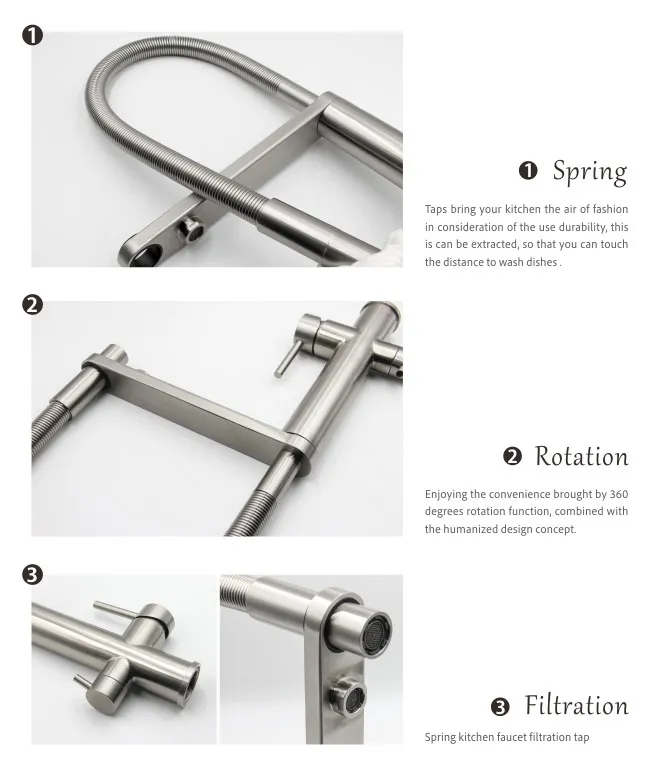 ❶

❶ Spring

Taps bring your kitchen the air of fashion in consideration of the use durability, this is can be extracted, so that you can touch the distance to wash dishes .

❷

❷ Rotation

Enjoying the convenience brought by 360 degrees rotation function, combined with the humanized design concept.

❸

❸ Filtration

Spring kitchen faucet filtration tap